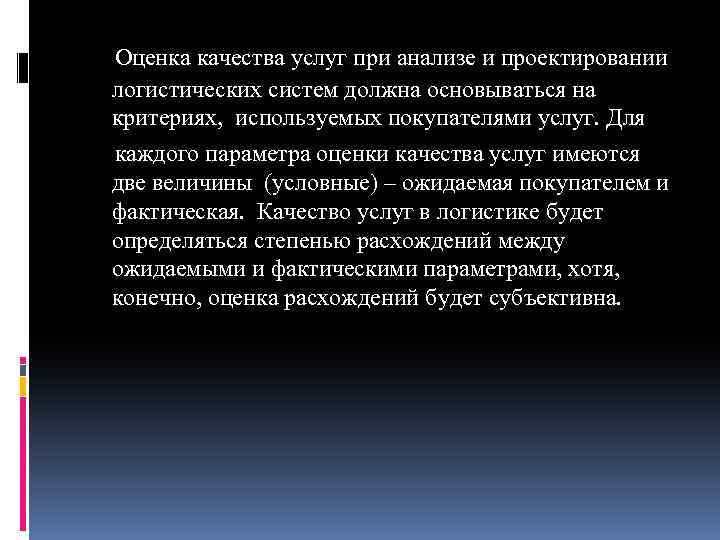 Оценка качества услуг при анализе и проектировании логистических систем должна основываться на критериях, используемых покупателями услуг. Для каждого параметра оценки качества услуг имеются две величины (условные) – ожидаемая покупателем и фактическая. Качество услуг в логистике будет определяться степенью расхождений между ожидаемыми и фактическими параметрами, хотя, конечно, оценка расхождений будет субъективна.